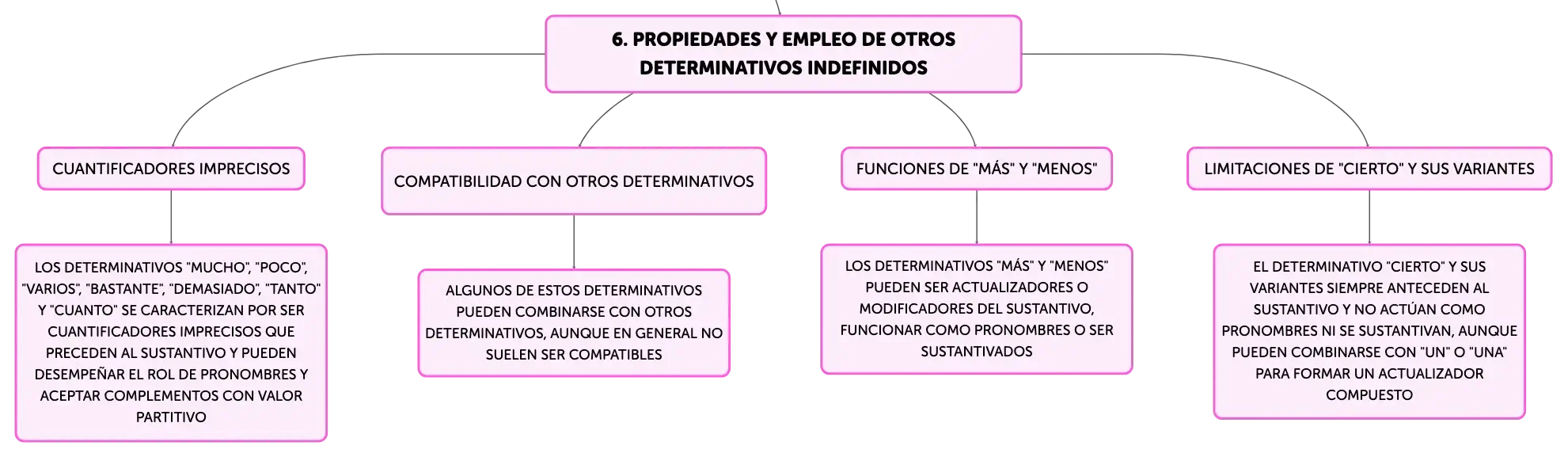 6. PROPIEDADES Y EMPLEO DE OTROS DETERMINATIVOS INDEFINIDOS

CUANTIFICADORES IMPRECISOS

LOS DETERMINATIVOS "MUCHO", "POCO", "VARIOS", "BASTANTE", "DEMASIADO", "TANTO" Y "CUANTO" SE CARACTERIZAN POR SER CUANTIFICADORES IMPRECISOS QUE PRECEDEN AL SUSTANTIVO Y PUEDEN DESEMPEÑAR EL ROL DE PRONOMBRES Y ACEPTAR COMPLEMENTOS CON VALOR PARTITIVO

COMPATIBILIDAD CON OTROS DETERMINATIVOS

ALGUNOS DE ESTOS DETERMINATIVOS PUEDEN COMBINARSE CON OTROS DETERMINATIVOS, AUNQUE EN GENERAL NO SUELEN SER COMPATIBLES

FUNCIONES DE "MÁS" Y "MENOS"

LOS DETERMINATIVOS "MÁS" Y "MENOS" PUEDEN SER ACTUALIZADORES O MODIFICADORES DEL SUSTANTIVO, FUNCIONAR COMO PRONOMBRES O SER SUSTANTIVADOS

LIMITACIONES DE "CIERTO" Y SUS VARIANTES

EL DETERMINATIVO "CIERTO" Y SUS VARIANTES SIEMPRE ANTECEDEN AL SUSTANTIVO Y NO ACTÚAN COMO PRONOMBRES NI SE SUSTANTIVAN, AUNQUE PUEDEN COMBINARSE CON "UN" O "UNA" PARA FORMAR UN ACTUALIZADOR COMPUESTO